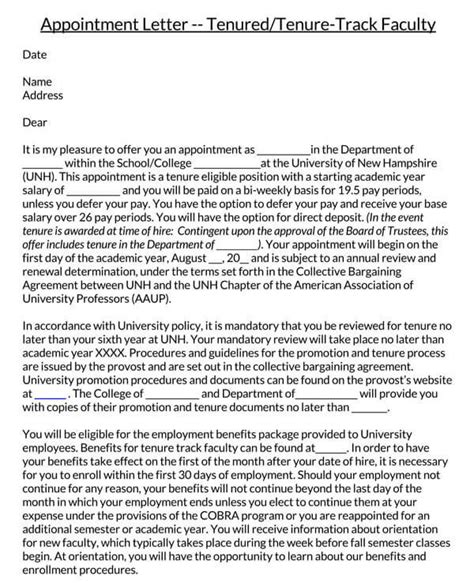 Appointment Letter -- Tenured/Tenure-Track Faculty

Date

Name
Address

Dear

It is my pleasure to offer you an appointment as ____ in the Department of ____ within the School/College ____ at the University of New Hampshire (UNH). This appointment is a tenure eligible position with a starting academic year salary of ____ and you will be paid on a bi-weekly basis for 19.5 pay periods, unless you defer your pay. You have the option to defer your pay and receive your base salary over 26 pay periods. You will have the option for direct deposit. (In the event tenure is awarded at time of hire: Contingent upon the approval of the Board of Trustees, this offer includes tenure in the Department of ____). Your appointment will begin on the first day of the academic year, August ____, 20____ and is subject to an annual review and renewal determination, under the terms set forth in the Collective Bargaining Agreement between UNH and the UNH Chapter of the American Association of University Professors (AAUP).

In accordance with University policy, it is mandatory that you be reviewed for tenure no later than your sixth year at UNH. Your mandatory review will take place no later than academic year XXXX. Procedures and guidelines for the promotion and tenure process are issued by the provost and are set out in the collective bargaining agreement. University promotion procedures and documents can be found on the provost's website at ____. The College of ____ and Department of ____ will provide you with copies of their promotion and tenure documents no later than ____.

You will be eligible for the employment benefits package provided to University employees. Benefits for tenure track faculty can be found at ____. In order to have your benefits take effect on the first of the month after your date of hire, it is necessary for you to enroll within the first 30 days of employment. Should your employment not continue for any reason, your benefits will not continue beyond the last day of the month in which your employment ends unless you elect to continue them at your expense under the provisions of the COBRA program or you are reappointed for an additional semester or academic year. You will receive information about orientation for new faculty, which typically takes place during the week before fall semester classes begin. At orientation, you will have the opportunity to learn about our benefits and enrollment procedures.